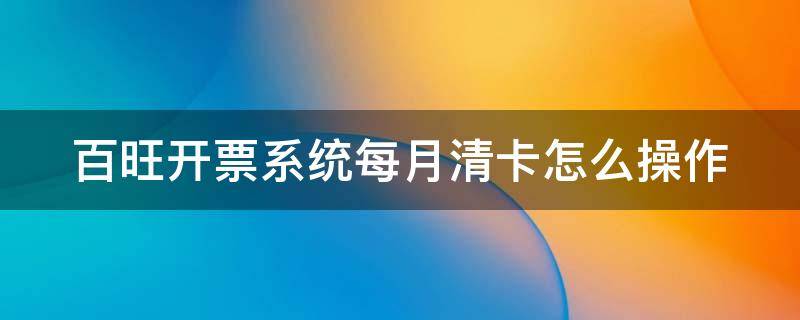 百旺开票系统每月清卡怎么操作